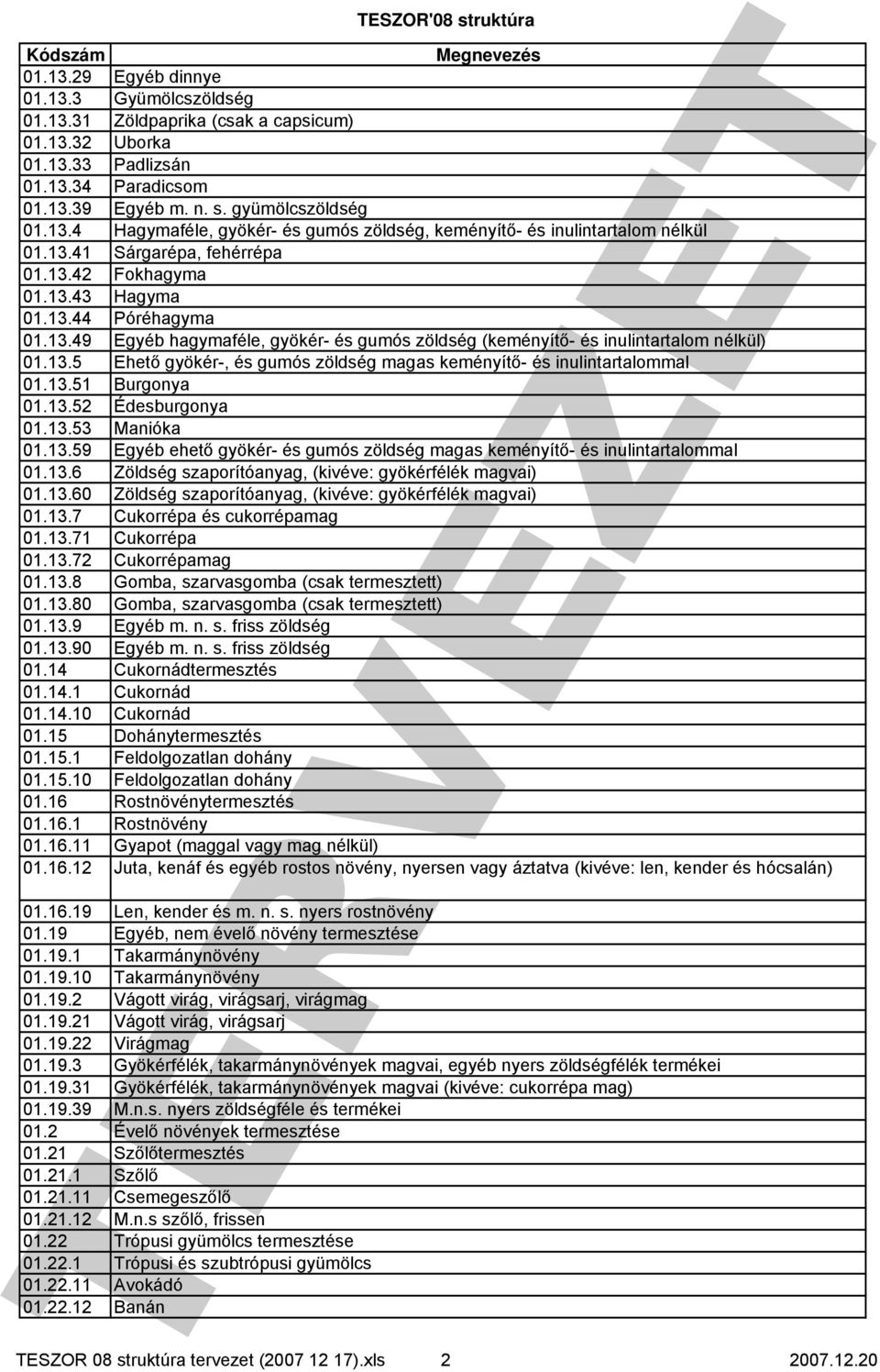 TESZOR'08 struktúra

| Kódszám | Megnevezés |
|---|---|
| 01.13.29 | Egyéb dinnye |
| 01.13.3 | Gyümölcszöldség |
| 01.13.31 | Zöldpaprika (csak a capsicum) |
| 01.13.32 | Uborka |
| 01.13.33 | Padlizsán |
| 01.13.34 | Paradicsom |
| 01.13.39 | Egyéb m. n. s. gyümölcszöldség |
| 01.13.4 | Hagymaféle, gyökér- és gumós zöldség, keményítő- és inulintartalom nélkül |
| 01.13.41 | Sárgarépa, fehérrépa |
| 01.13.42 | Fokhagyma |
| 01.13.43 | Hagyma |
| 01.13.44 | Póréhagyma |
| 01.13.49 | Egyéb hagymaféle, gyökér- és gumós zöldség (keményítő- és inulintartalom nélkül) |
| 01.13.5 | Ehető gyökér-, és gumós zöldség magas keményítő- és inulintartalommal |
| 01.13.51 | Burgonya |
| 01.13.52 | Édesburgonya |
| 01.13.53 | Manióka |
| 01.13.59 | Egyéb ehető gyökér- és gumós zöldség magas keményítő- és inulintartalommal |
| 01.13.6 | Zöldség szaporítóanyag, (kivéve: gyökérfélék magvai) |
| 01.13.60 | Zöldség szaporítóanyag, (kivéve: gyökérfélék magvai) |
| 01.13.7 | Cukorrépa és cukorrépamag |
| 01.13.71 | Cukorrépa |
| 01.13.72 | Cukorrépamag |
| 01.13.8 | Gomba, szarvasgomba (csak termesztett) |
| 01.13.80 | Gomba, szarvasgomba (csak termesztett) |
| 01.13.9 | Egyéb m. n. s. friss zöldség |
| 01.13.90 | Egyéb m. n. s. friss zöldség |
| 01.14 | Cukornádtermesztés |
| 01.14.1 | Cukornád |
| 01.14.10 | Cukornád |
| 01.15 | Dohánytermesztés |
| 01.15.1 | Feldolgozatlan dohány |
| 01.15.10 | Feldolgozatlan dohány |
| 01.16 | Rostnövénytermesztés |
| 01.16.1 | Rostnövény |
| 01.16.11 | Gyapot (maggal vagy mag nélkül) |
| 01.16.12 | Juta, kenáf és egyéb rostos növény, nyersen vagy áztatva (kivéve: len, kender és hócsalán) |
| 01.16.19 | Len, kender és m. n. s. nyers rostnövény |
| 01.19 | Egyéb, nem évelő növény termesztése |
| 01.19.1 | Takarmánynövény |
| 01.19.10 | Takarmánynövény |
| 01.19.2 | Vágott virág, virágsarj, virágmag |
| 01.19.21 | Vágott virág, virágsarj |
| 01.19.22 | Virágmag |
| 01.19.3 | Gyökérfélék, takarmánynövények magvai, egyéb nyers zöldségfélék termékei |
| 01.19.31 | Gyökérfélék, takarmánynövények magvai (kivéve: cukorrépa mag) |
| 01.19.39 | M.n.s. nyers zöldségféle és termékei |
| 01.2 | Évelő növények termesztése |
| 01.21 | Szőlőtermesztés |
| 01.21.1 | Szőlő |
| 01.21.11 | Csemegeszőlő |
| 01.21.12 | M.n.s szőlő, frissen |
| 01.22 | Trópusi gyümölcs termesztése |
| 01.22.1 | Trópusi és szubtrópusi gyümölcs |
| 01.22.11 | Avokádó |
| 01.22.12 | Banán |

TERVEZET

TESZOR 08 struktúra tervezet (2007 12 17).xls 2 2007.12.20